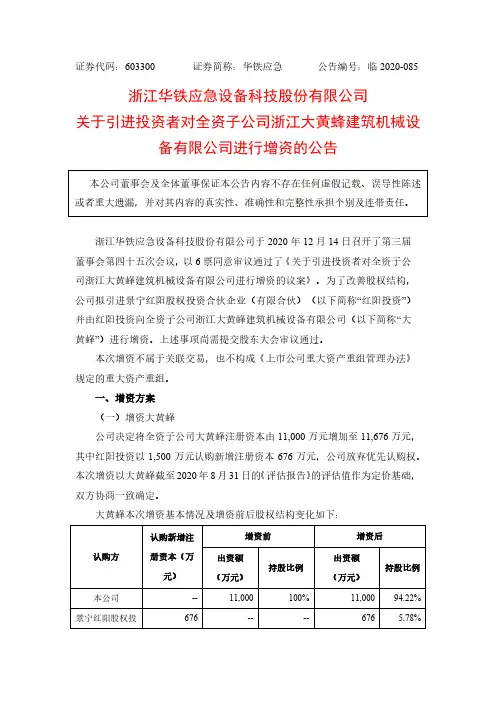 证券代码：603300　　证券简称：华铁应急　　公告编号：临 2020-085

浙江华铁应急设备科技股份有限公司
关于引进投资者对全资子公司浙江大黄蜂建筑机械设备有限公司进行增资的公告

本公司董事会及全体董事保证本公告内容不存在任何虚假记载、误导性陈述或者重大遗漏，并对其内容的真实性、准确性和完整性承担个别及连带责任。

浙江华铁应急设备科技股份有限公司于 2020 年 12 月 14 日召开了第三届董事会第四十五次会议，以 6 票同意审议通过了《关于引进投资者对全资子公司浙江大黄蜂建筑机械设备有限公司进行增资的议案》。为了改善股权结构，公司拟引进景宁红阳股权投资合伙企业（有限合伙）（以下简称“红阳投资”）并由红阳投资向全资子公司浙江大黄蜂建筑机械设备有限公司（以下简称“大黄蜂”）进行增资。上述事项尚需提交股东大会审议通过。

本次增资不属于关联交易，也不构成《上市公司重大资产重组管理办法》规定的重大资产重组。

一、增资方案

（一）增资大黄蜂

公司决定将全资子公司大黄蜂注册资本由 11,000 万元增加至 11,676 万元，其中红阳投资以 1,500 万元认购新增注册资本 676 万元，公司放弃优先认购权。本次增资以大黄蜂截至 2020 年 8 月 31 日的《评估报告》的评估值作为定价基础，双方协商一致确定。

大黄蜂本次增资基本情况及增资前后股权结构变化如下：

| 认购方 | 认购新增注册资本（万元） | 增资前 出资额（万元） | 增资前 持股比例 | 增资后 出资额（万元） | 增资后 持股比例 |
|---|---|---|---|---|---|
| 本公司 | -- | 11,000 | 100% | 11,000 | 94.22% |
| 景宁红阳股权投 | 676 | -- | -- | 676 | 5.78% |